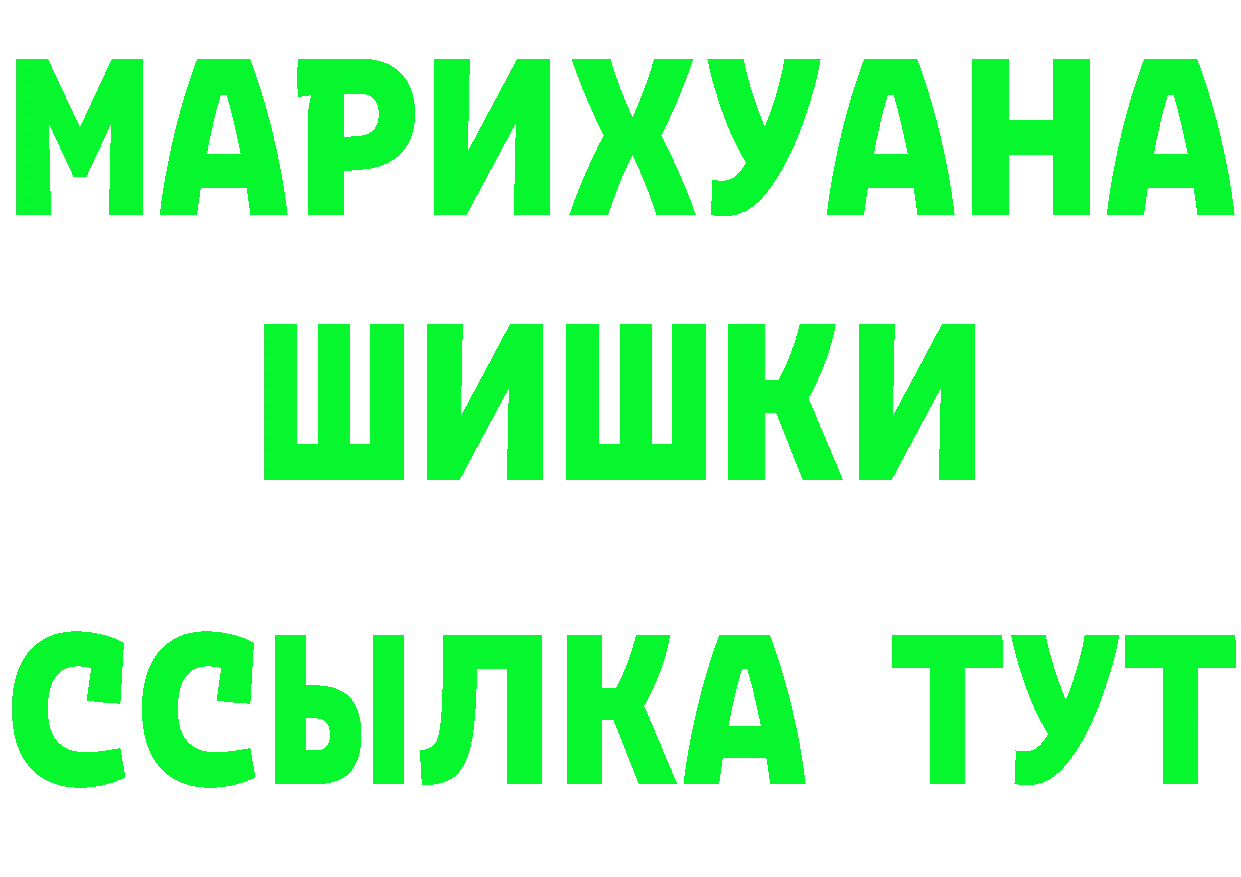 МАРИХУАНА
ШИШКИ
ССЫЛКА ТУТ